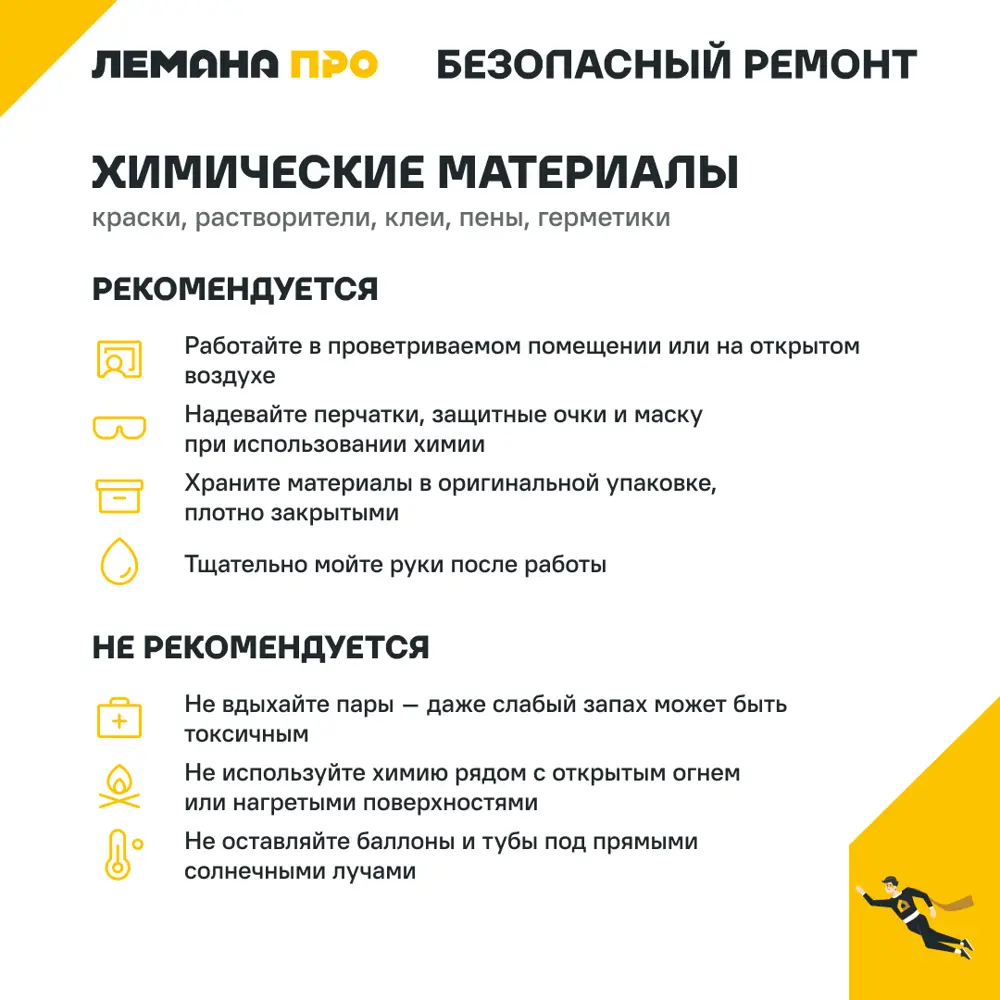 ЛЕМАНА ПРО БЕЗОПАСНЫЙ РЕМОНТ

ХИМИЧЕСКИЕ МАТЕРИАЛЫ
краски, растворители, клеи, пены, герметики

РЕКОМЕНДУЕТСЯ

Работайте в проветриваемом помещении или на открытом воздухе

Надевайте перчатки, защитные очки и маску при использовании химии

Храните материалы в оригинальной упаковке, плотно закрытыми

Тщательно мойте руки после работы

НЕ РЕКОМЕНДУЕТСЯ

Не вдыхайте пары — даже слабый запах может быть токсичным

Не используйте химию рядом с открытым огнем или нагретыми поверхностями

Не оставляйте баллоны и тубы под прямыми солнечными лучами